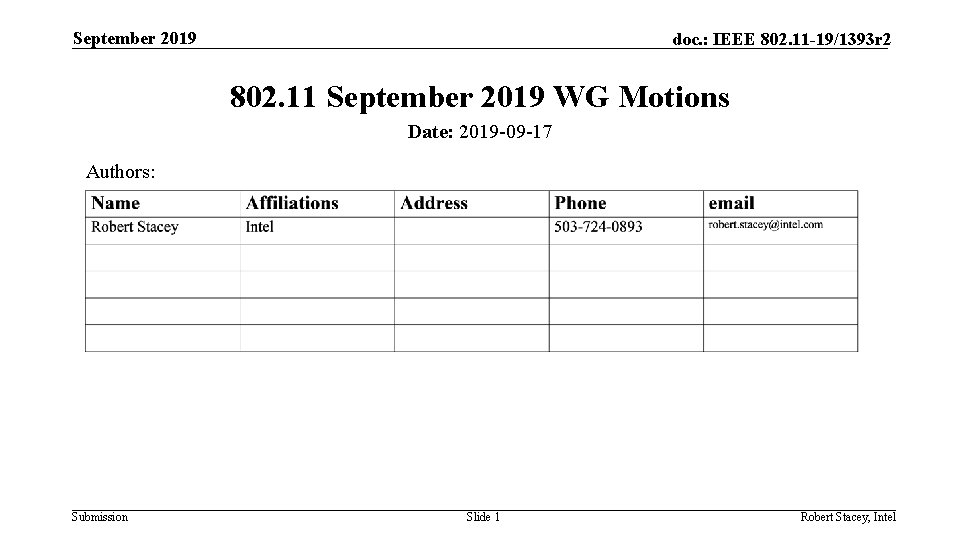 September 2019

doc.: IEEE 802.11-19/1393r2

802.11 September 2019 WG Motions

Date: 2019-09-17

Authors:

| Name | Affiliations | Address | Phone | email |
|---|---|---|---|---|
| Robert Stacey | Intel | | 503-724-0893 | robert.stacey@intel.com |
| | | | | |
| | | | | |
| | | | | |
| | | | | |

Submission

Slide 1

Robert Stacey, Intel